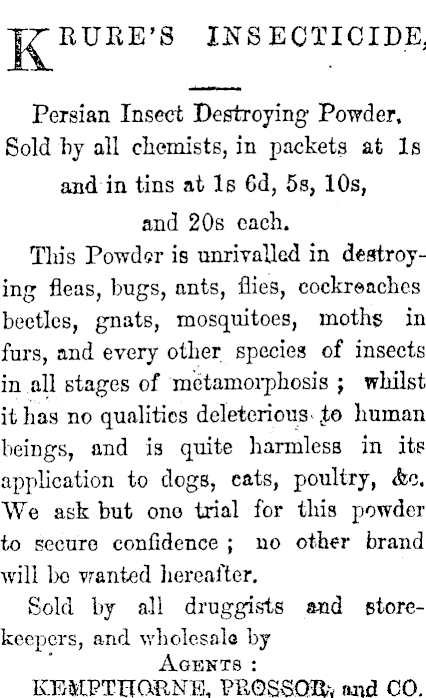 KRURE'S INSECTICIDE,

Persian Insect Destroying Powder.
Sold by all chemists, in packets at 1s and in tins at 1s 6d, 5s, 10s, and 20s each.

This Powder is unrivalled in destroying fleas, bugs, ants, flies, cockroaches beetles, gnats, mosquitoes, moths in furs, and every other species of insects in all stages of metamorphosis ; whilst it has no qualities deleterious to human beings, and is quite harmless in its application to dogs, cats, poultry, &c. We ask but one trial for this powder to secure confidence ; no other brand will be wanted hereafter.

Sold by all druggists and storekeepers, and wholesale by

AGENTS :
KEMPTHORNE, PROSSOR, and CO.